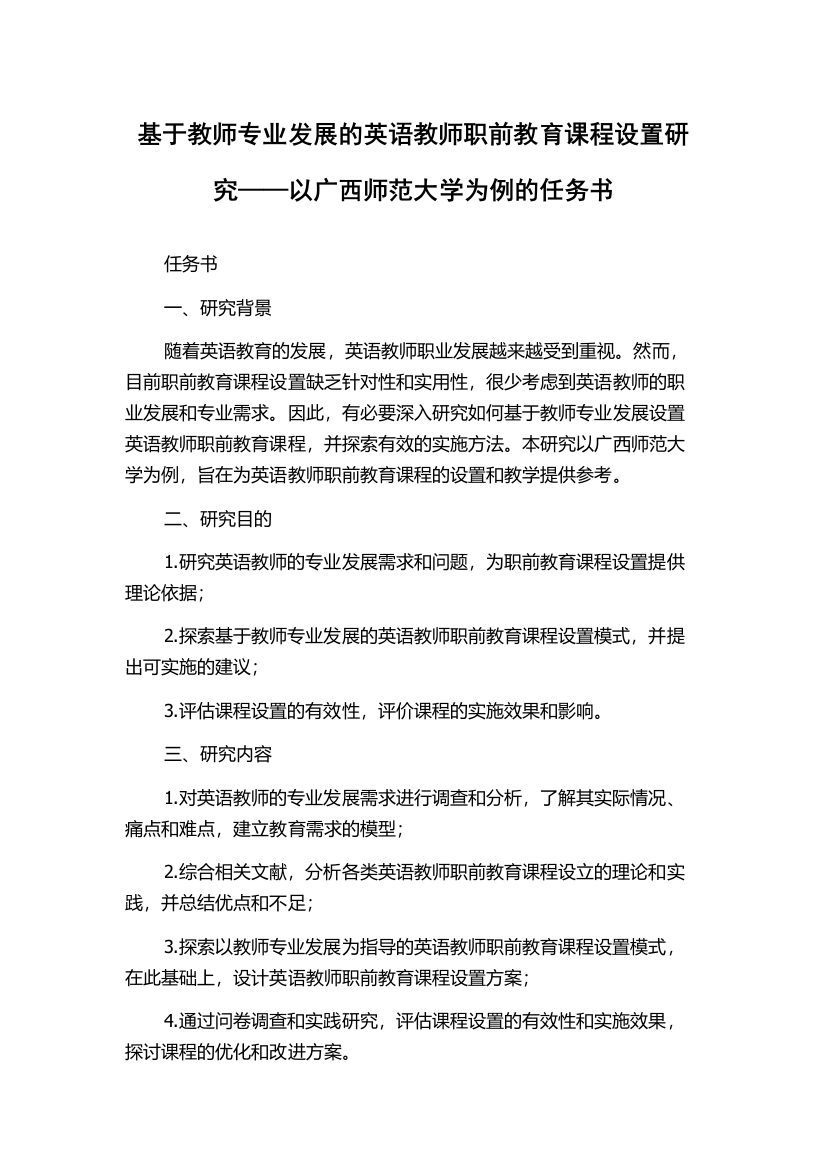 基于教师专业发展的英语教师职前教育课程设置研究——以广西师范大学为例的任务书

任务书

一、研究背景

随着英语教育的发展，英语教师职业发展越来越受到重视。然而，目前职前教育课程设置缺乏针对性和实用性，很少考虑到英语教师的职业发展和专业需求。因此，有必要深入研究如何基于教师专业发展设置英语教师职前教育课程，并探索有效的实施方法。本研究以广西师范大学为例，旨在为英语教师职前教育课程的设置和教学提供参考。

二、研究目的

1.研究英语教师的专业发展需求和问题，为职前教育课程设置提供理论依据；

2.探索基于教师专业发展的英语教师职前教育课程设置模式，并提出可实施的建议；

3.评估课程设置的有效性，评价课程的实施效果和影响。

三、研究内容

1.对英语教师的专业发展需求进行调查和分析，了解其实际情况、痛点和难点，建立教育需求的模型；

2.综合相关文献，分析各类英语教师职前教育课程设立的理论和实践，并总结优点和不足；

3.探索以教师专业发展为指导的英语教师职前教育课程设置模式，在此基础上，设计英语教师职前教育课程设置方案；

4.通过问卷调查和实践研究，评估课程设置的有效性和实施效果，探讨课程的优化和改进方案。